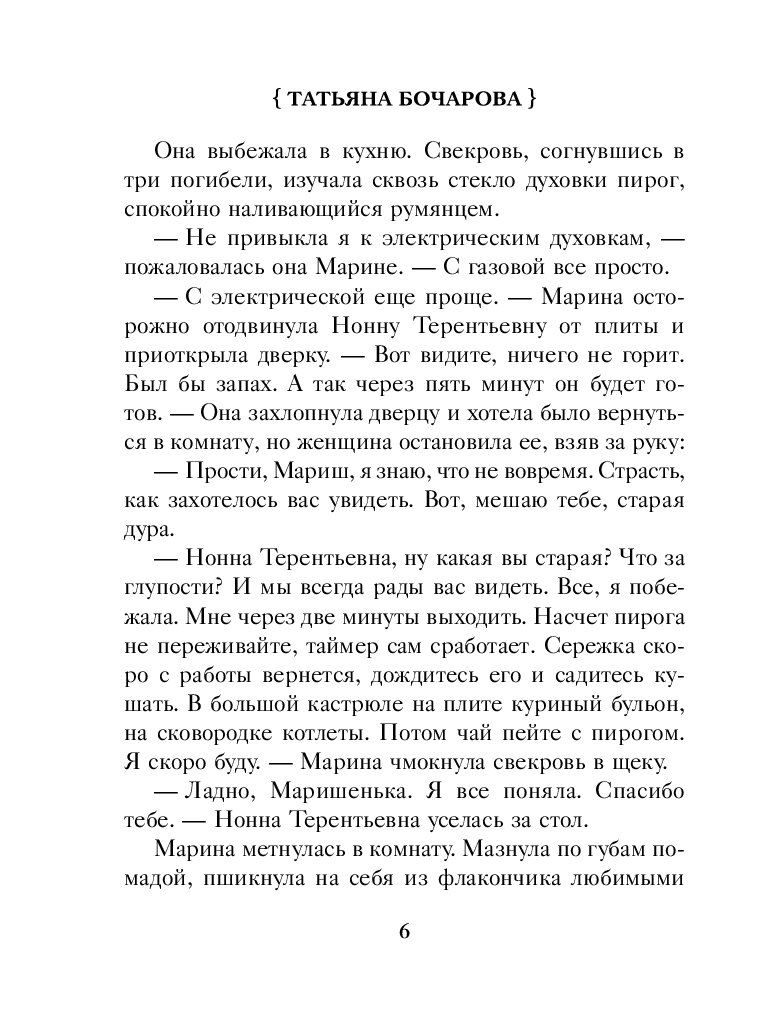 { ТАТЬЯНА БОЧАРОВА }

Она выбежала в кухню. Свекровь, согнувшись в три погибели, изучала сквозь стекло духовки пирог, спокойно наливающийся румянцем.

— Не привыкла я к электрическим духовкам, — пожаловалась она Марине. — С газовой все просто.

— С электрической еще проще. — Марина осторожно отодвинула Нонну Терентьевну от плиты и приоткрыла дверку. — Вот видите, ничего не горит. Был бы запах. А так через пять минут он будет готов. — Она захлопнула дверцу и хотела было вернуться в комнату, но женщина остановила ее, взяв за руку:

— Прости, Мариш, я знаю, что не вовремя. Страсть, как захотелось вас увидеть. Вот, мешаю тебе, старая дура.

— Нонна Терентьевна, ну какая вы старая? Что за глупости? И мы всегда рады вас видеть. Все, я побежала. Мне через две минуты выходить. Насчет пирога не переживайте, таймер сам сработает. Сережка скоро с работы вернется, дождитесь его и садитесь кушать. В большой кастрюле на плите куриный бульон, на сковородке котлеты. Потом чай пейте с пирогом. Я скоро буду. — Марина чмокнула свекровь в щеку.

— Ладно, Маришенька. Я все поняла. Спасибо тебе. — Нонна Терентьевна уселась за стол.

Марина метнулась в комнату. Мазнула по губам помадой, пшикнула на себя из флакончика любимыми

6